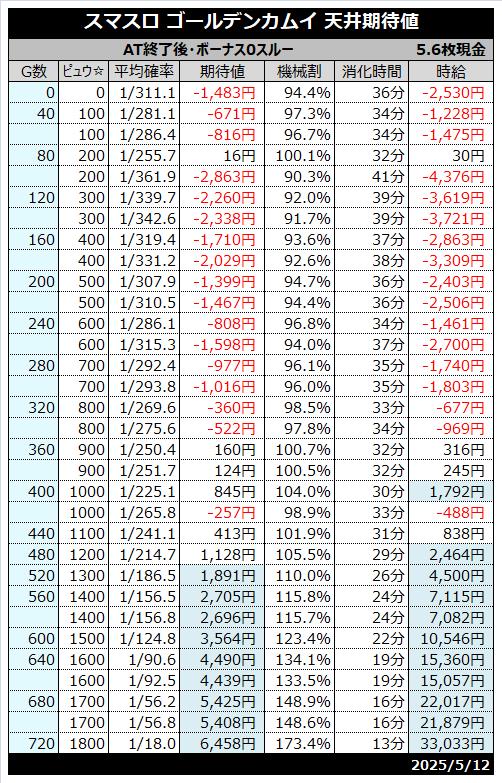 スマスロ ゴールデンカムイ 天井期待値

AT終了後・ボーナス0スルー　5.6枚現金

| G数 | ピュウ☆ | 平均確率 | 期待値 | 機械割 | 消化時間 | 時給 |
|---|---|---|---|---|---|---|
| 0 | 0 | 1/311.1 | -1,483円 | 94.4% | 36分 | -2,530円 |
| 40 | 100 | 1/281.1 | -671円 | 97.3% | 34分 | -1,228円 |
|  | 100 | 1/286.4 | -816円 | 96.7% | 34分 | -1,475円 |
| 80 | 200 | 1/255.7 | 16円 | 100.1% | 32分 | 30円 |
|  | 200 | 1/361.9 | -2,863円 | 90.3% | 41分 | -4,376円 |
| 120 | 300 | 1/339.7 | -2,260円 | 92.0% | 39分 | -3,619円 |
|  | 300 | 1/342.6 | -2,338円 | 91.7% | 39分 | -3,721円 |
| 160 | 400 | 1/319.4 | -1,710円 | 93.6% | 37分 | -2,863円 |
|  | 400 | 1/331.2 | -2,029円 | 92.6% | 38分 | -3,309円 |
| 200 | 500 | 1/307.9 | -1,399円 | 94.7% | 36分 | -2,403円 |
|  | 500 | 1/310.5 | -1,467円 | 94.4% | 36分 | -2,506円 |
| 240 | 600 | 1/286.1 | -808円 | 96.8% | 34分 | -1,461円 |
|  | 600 | 1/315.3 | -1,598円 | 94.0% | 37分 | -2,700円 |
| 280 | 700 | 1/292.4 | -977円 | 96.1% | 35分 | -1,740円 |
|  | 700 | 1/293.8 | -1,016円 | 96.0% | 35分 | -1,803円 |
| 320 | 800 | 1/269.6 | -360円 | 98.5% | 33分 | -677円 |
|  | 800 | 1/275.6 | -522円 | 97.8% | 34分 | -969円 |
| 360 | 900 | 1/250.4 | 160円 | 100.7% | 32分 | 316円 |
|  | 900 | 1/251.7 | 124円 | 100.5% | 32分 | 245円 |
| 400 | 1000 | 1/225.1 | 845円 | 104.0% | 30分 | 1,792円 |
|  | 1000 | 1/265.8 | -257円 | 98.9% | 33分 | -488円 |
| 440 | 1100 | 1/241.1 | 413円 | 101.9% | 31分 | 838円 |
| 480 | 1200 | 1/214.7 | 1,128円 | 105.5% | 29分 | 2,464円 |
| 520 | 1300 | 1/186.5 | 1,891円 | 110.0% | 26分 | 4,500円 |
| 560 | 1400 | 1/156.5 | 2,705円 | 115.8% | 24分 | 7,115円 |
|  | 1400 | 1/156.8 | 2,696円 | 115.7% | 24分 | 7,082円 |
| 600 | 1500 | 1/124.8 | 3,564円 | 123.4% | 22分 | 10,546円 |
| 640 | 1600 | 1/90.6 | 4,490円 | 134.1% | 19分 | 15,360円 |
|  | 1600 | 1/92.5 | 4,439円 | 133.5% | 19分 | 15,057円 |
| 680 | 1700 | 1/56.2 | 5,425円 | 148.9% | 16分 | 22,017円 |
|  | 1700 | 1/56.8 | 5,408円 | 148.6% | 16分 | 21,879円 |
| 720 | 1800 | 1/18.0 | 6,458円 | 173.4% | 13分 | 33,033円 |

2025/5/12